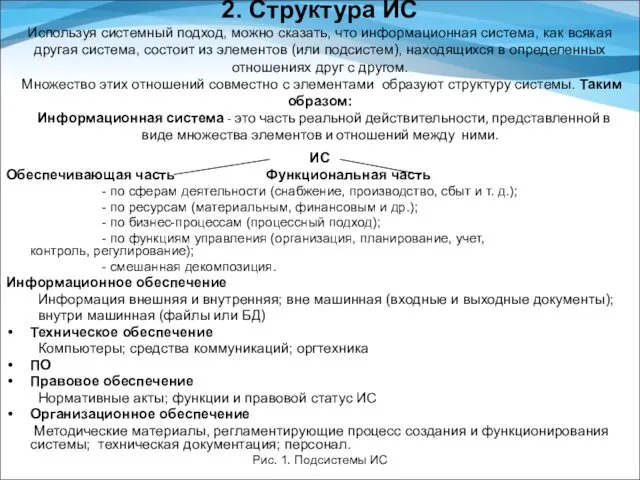 2. Структура ИС

Используя системный подход, можно сказать, что информационная система, как всякая другая система, состоит из элементов (или подсистем), находящихся в определенных отношениях друг с другом.
Множество этих отношений совместно с элементами образуют структуру системы. Таким образом:
Информационная система - это часть реальной действительности, представленной в виде множества элементов и отношений между ними.

ИС
Обеспечивающая часть Функциональная часть
- по сферам деятельности (снабжение, производство, сбыт и т. д.);
- по ресурсам (материальным, финансовым и др.);
- по бизнес-процессам (процессный подход);
- по функциям управления (организация, планирование, учет, контроль, регулирование);
- смешанная декомпозиция.

Информационное обеспечение
Информация внешняя и внутренняя; вне машинная (входные и выходные документы); внутри машинная (файлы или БД)
• Техническое обеспечение
Компьютеры; средства коммуникаций; оргтехника
• ПО
• Правовое обеспечение
Нормативные акты; функции и правовой статус ИС
• Организационное обеспечение
Методические материалы, регламентирующие процесс создания и функционирования системы; техническая документация; персонал.

Рис. 1. Подсистемы ИС